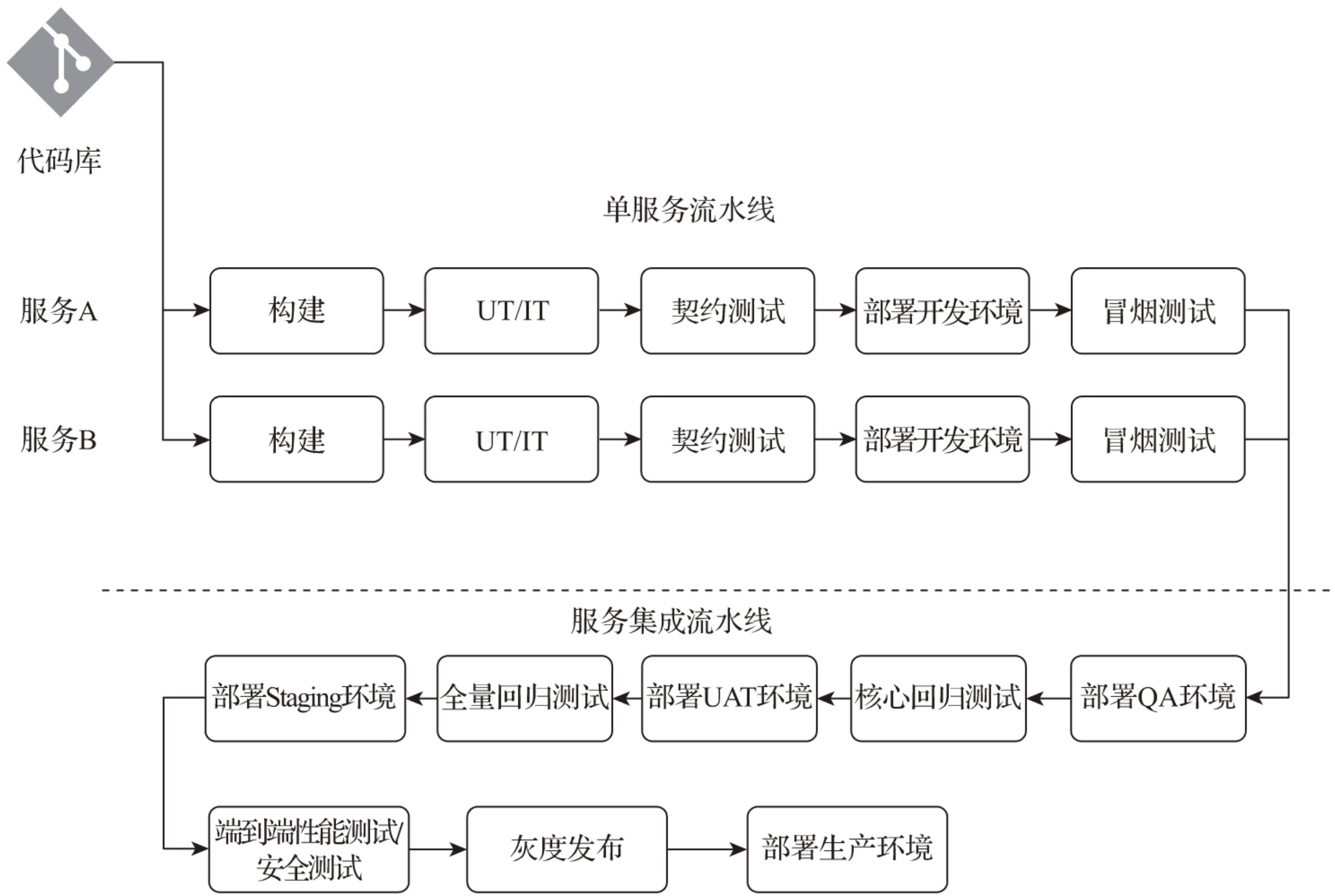 代码库

单服务流水线

服务A
构建
UT/IT
契约测试
部署开发环境
冒烟测试

服务B
构建
UT/IT
契约测试
部署开发环境
冒烟测试

服务集成流水线

部署QA环境
核心回归测试
部署UAT环境
全量回归测试
部署Staging环境

端到端性能测试/安全测试
灰度发布
部署生产环境